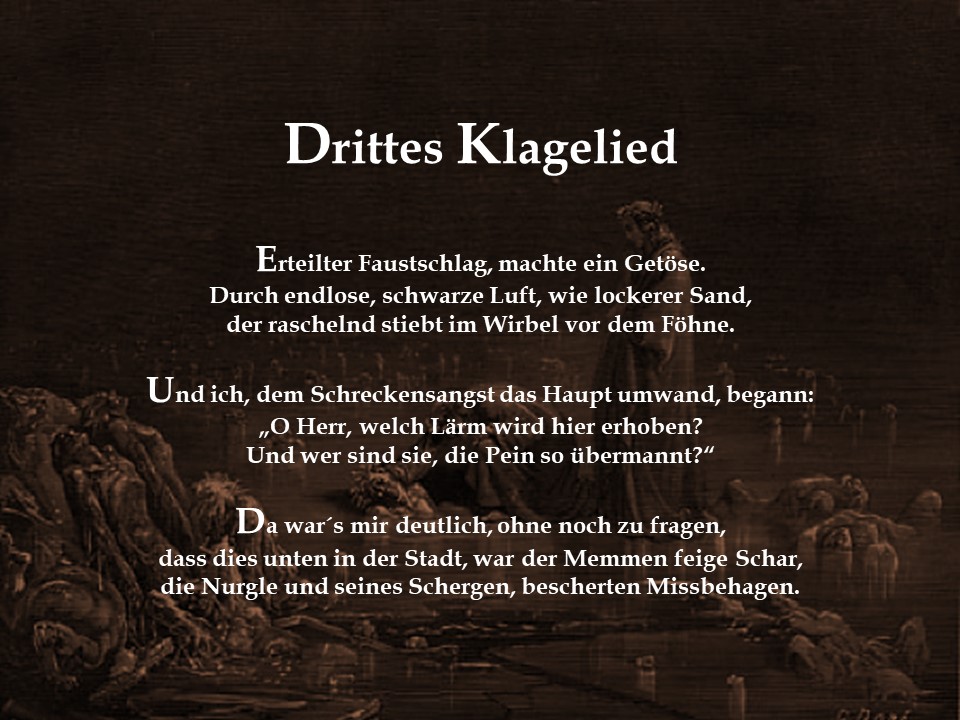 Drittes Klagelied

Erteilter Faustschlag, machte ein Getöse.
Durch endlose, schwarze Luft, wie lockerer Sand,
der raschelnd stiebt im Wirbel vor dem Föhne.

Und ich, dem Schreckensangst das Haupt umwand, begann:
„O Herr, welch Lärm wird hier erhoben?
Und wer sind sie, die Pein so übermannt?“

Da war´s mir deutlich, ohne noch zu fragen,
dass dies unten in der Stadt, war der Memmen feige Schar,
die Nurgle und seines Schergen, bescherten Missbehagen.